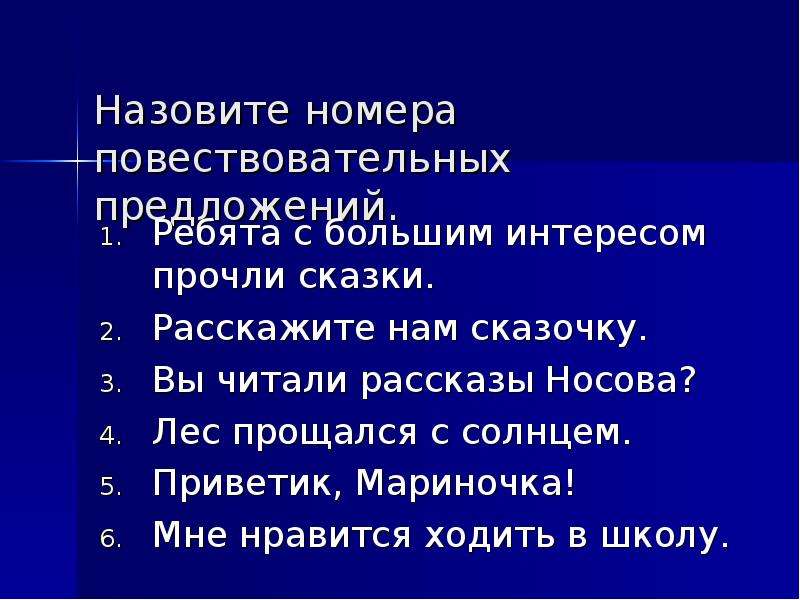 Назовите номера повествовательных предложений.

1. Ребята с большим интересом прочли сказки.
2. Расскажите нам сказочку.
3. Вы читали рассказы Носова?
4. Лес прощался с солнцем.
5. Приветик, Мариночка!
6. Мне нравится ходить в школу.